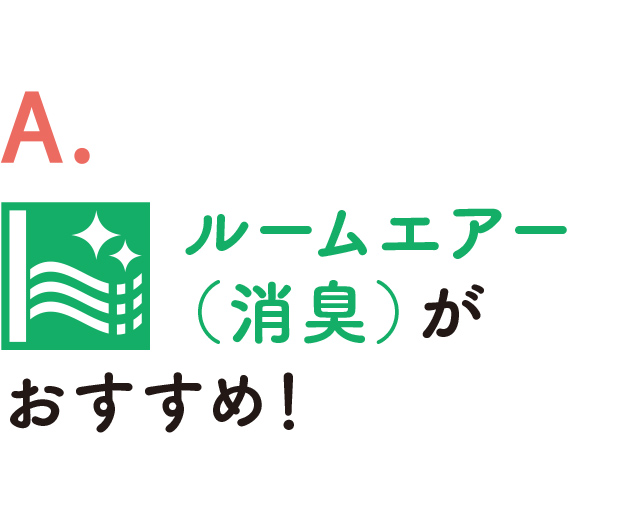 A.

ルームエアー（消臭）がおすすめ！